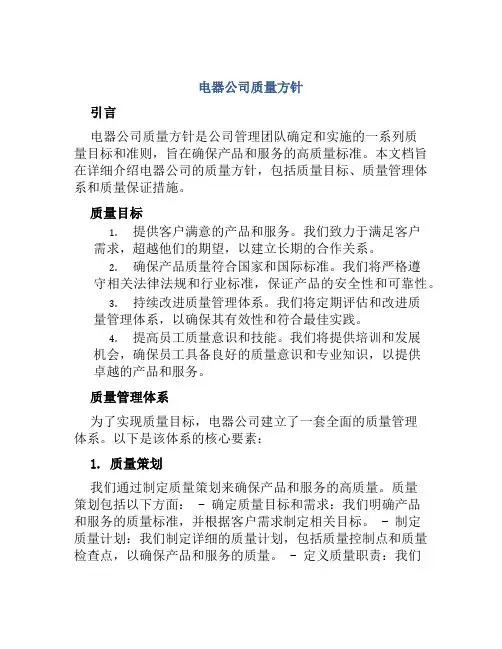 电器公司质量方针

引言

电器公司质量方针是公司管理团队确定和实施的一系列质量目标和准则，旨在确保产品和服务的高质量标准。本文档旨在详细介绍电器公司的质量方针，包括质量目标、质量管理体系和质量保证措施。

质量目标

1. 提供客户满意的产品和服务。我们致力于满足客户需求，超越他们的期望，以建立长期的合作关系。

2. 确保产品质量符合国家和国际标准。我们将严格遵守相关法律法规和行业标准，保证产品的安全性和可靠性。

3. 持续改进质量管理体系。我们将定期评估和改进质量管理体系，以确保其有效性和符合最佳实践。

4. 提高员工质量意识和技能。我们将提供培训和发展机会，确保员工具备良好的质量意识和专业知识，以提供卓越的产品和服务。

质量管理体系

为了实现质量目标，电器公司建立了一套全面的质量管理体系。以下是该体系的核心要素：

1. 质量策划

我们通过制定质量策划来确保产品和服务的高质量。质量策划包括以下方面： - 确定质量目标和需求：我们明确产品和服务的质量标准，并根据客户需求制定相关目标。 - 制定质量计划：我们制定详细的质量计划，包括质量控制点和质量检查点，以确保产品和服务的质量。 - 定义质量职责：我们